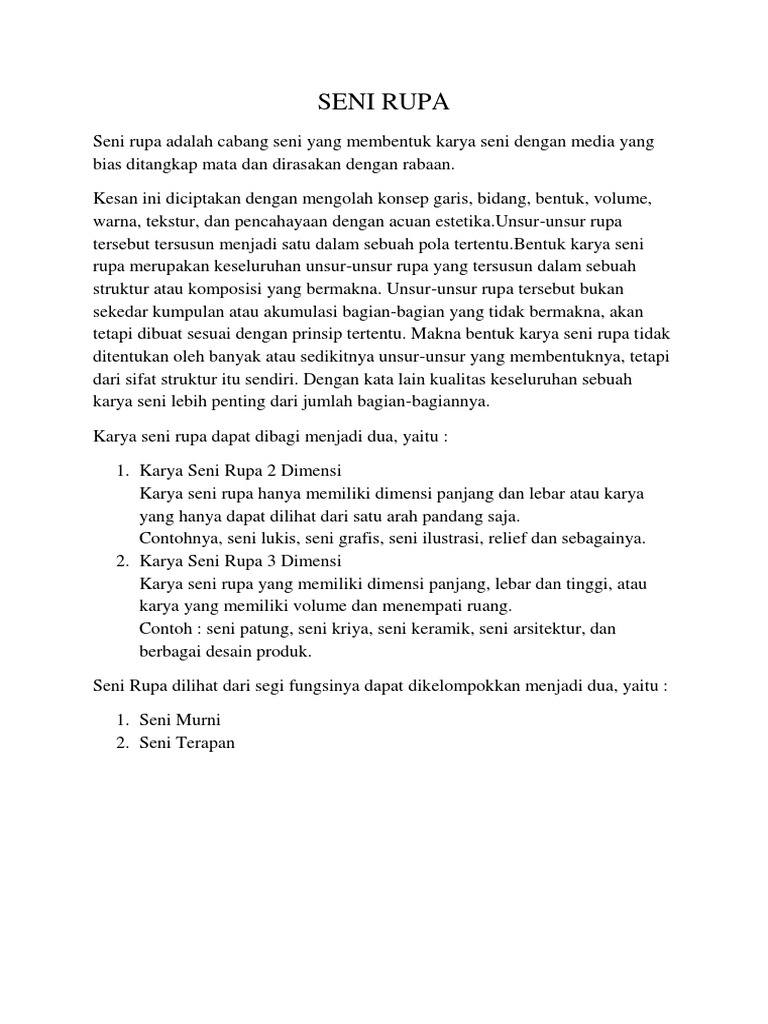 SENI RUPA

Seni rupa adalah cabang seni yang membentuk karya seni dengan media yang bias ditangkap mata dan dirasakan dengan rabaan.

Kesan ini diciptakan dengan mengolah konsep garis, bidang, bentuk, volume, warna, tekstur, dan pencahayaan dengan acuan estetika.Unsur-unsur rupa tersebut tersusun menjadi satu dalam sebuah pola tertentu.Bentuk karya seni rupa merupakan keseluruhan unsur-unsur rupa yang tersusun dalam sebuah struktur atau komposisi yang bermakna. Unsur-unsur rupa tersebut bukan sekedar kumpulan atau akumulasi bagian-bagian yang tidak bermakna, akan tetapi dibuat sesuai dengan prinsip tertentu. Makna bentuk karya seni rupa tidak ditentukan oleh banyak atau sedikitnya unsur-unsur yang membentuknya, tetapi dari sifat struktur itu sendiri. Dengan kata lain kualitas keseluruhan sebuah karya seni lebih penting dari jumlah bagian-bagiannya.

Karya seni rupa dapat dibagi menjadi dua, yaitu :

1. Karya Seni Rupa 2 Dimensi
Karya seni rupa hanya memiliki dimensi panjang dan lebar atau karya yang hanya dapat dilihat dari satu arah pandang saja.
Contohnya, seni lukis, seni grafis, seni ilustrasi, relief dan sebagainya.
2. Karya Seni Rupa 3 Dimensi
Karya seni rupa yang memiliki dimensi panjang, lebar dan tinggi, atau karya yang memiliki volume dan menempati ruang.
Contoh : seni patung, seni kriya, seni keramik, seni arsitektur, dan berbagai desain produk.

Seni Rupa dilihat dari segi fungsinya dapat dikelompokkan menjadi dua, yaitu :

1. Seni Murni
2. Seni Terapan